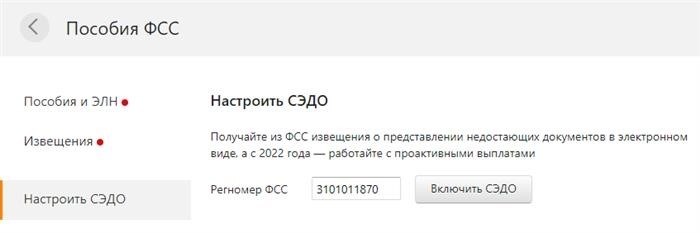 Пособия ФСС

Пособия и ЭЛН

Извещения

Настроить СЭДО

Настроить СЭДО

Получайте из ФСС извещения о представлении недостающих документов в электронном виде, а с 2022 года — работайте с проактивными выплатами

Регномер ФСС 3101011870 Включить СЭДО